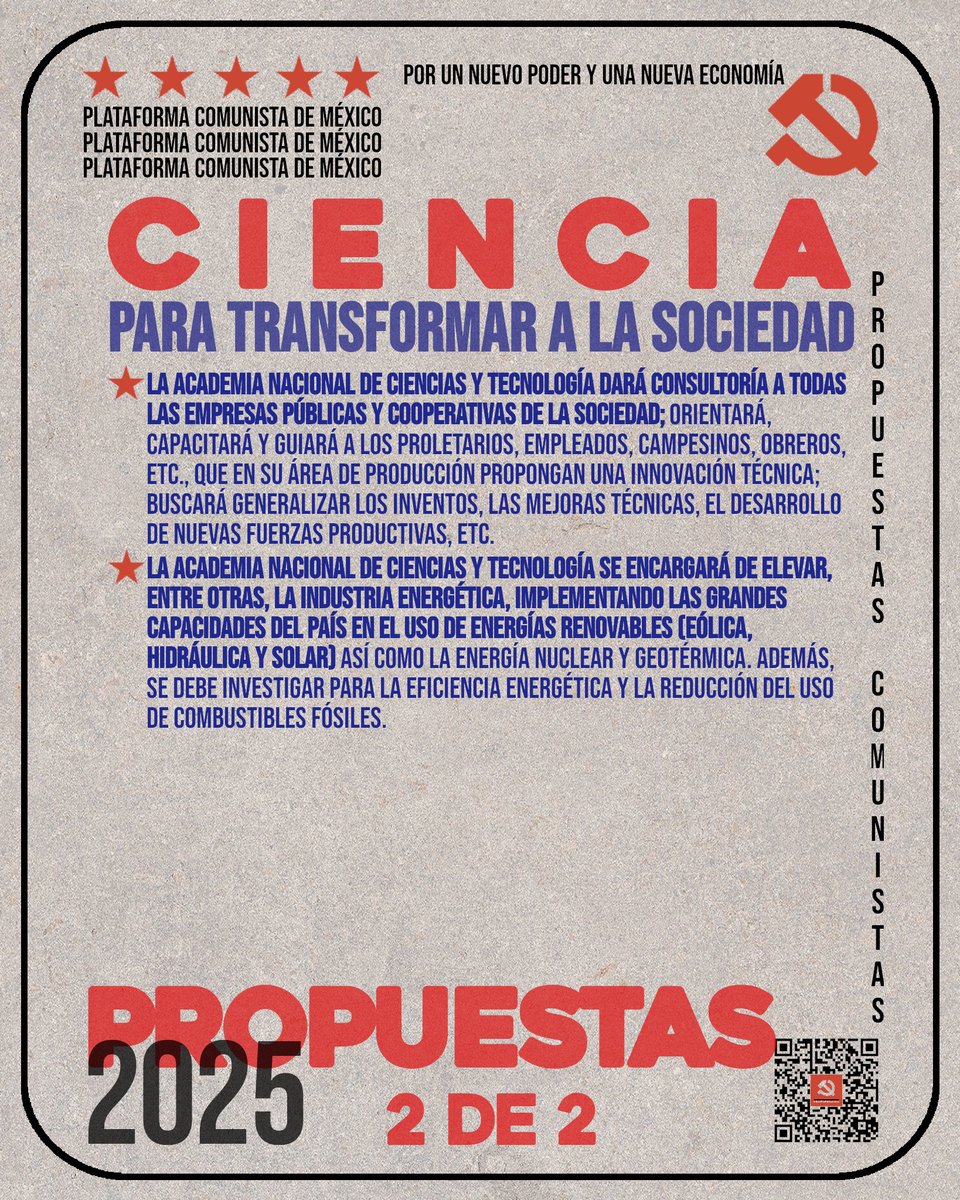 PLATAFORMA COMUNISTA DE MÉXICO
PLATAFORMA COMUNISTA DE MÉXICO
PLATAFORMA COMUNISTA DE MÉXICO

POR UN NUEVO PODER Y UNA NUEVA ECONOMÍA

CIENCIA
PARA TRANSFORMAR A LA SOCIEDAD

LA ACADEMIA NACIONAL DE CIENCIAS Y TECNOLOGÍA DARÁ CONSULTORÍA A TODAS LAS EMPRESAS PÚBLICAS Y COOPERATIVAS DE LA SOCIEDAD; ORIENTARÁ, CAPACITARÁ Y GUIARÁ A LOS PROLETARIOS, EMPLEADOS, CAMPESINOS, OBREROS, ETC., QUE EN SU ÁREA DE PRODUCCIÓN PROPONGAN UNA INNOVACIÓN TÉCNICA; BUSCARÁ GENERALIZAR LOS INVENTOS, LAS MEJORAS TÉCNICAS, EL DESARROLLO DE NUEVAS FUERZAS PRODUCTIVAS, ETC.

LA ACADEMIA NACIONAL DE CIENCIAS Y TECNOLOGÍA SE ENCARGARÁ DE ELEVAR, ENTRE OTRAS, LA INDUSTRIA ENERGÉTICA, IMPLEMENTANDO LAS GRANDES CAPACIDADES DEL PAÍS EN EL USO DE ENERGÍAS RENOVABLES (EÓLICA, HIDRÁULICA Y SOLAR) ASÍ COMO LA ENERGÍA NUCLEAR Y GEOTÉRMICA. ADEMÁS, SE DEBE INVESTIGAR PARA LA EFICIENCIA ENERGÉTICA Y LA REDUCCIÓN DEL USO DE COMBUSTIBLES FÓSILES.

PROPUESTAS COMUNISTAS

PROPUESTAS
2025
2 DE 2